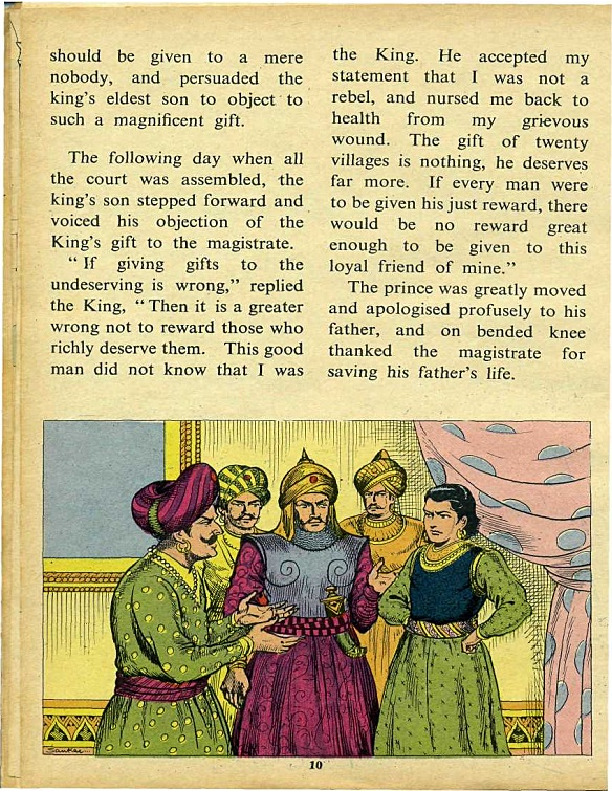 should be given to a mere nobody, and persuaded the king's eldest son to object to such a magnificent gift.

The following day when all the court was assembled, the king's son stepped forward and voiced his objection of the King's gift to the magistrate.

"If giving gifts to the undeserving is wrong," replied the King, "Then it is a greater wrong not to reward those who richly deserve them. This good man did not know that I was the King. He accepted my statement that I was not a rebel, and nursed me back to health from my grievous wound. The gift of twenty villages is nothing, he deserves far more. If every man were to be given his just reward, there would be no reward great enough to be given to this loyal friend of mine."

The prince was greatly moved and apologised profusely to his father, and on bended knee thanked the magistrate for saving his father's life.

Sankar

10